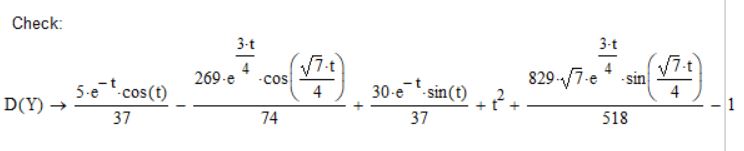 Check:

$D(Y) \rightarrow \frac{5 \cdot e^{-t} \cdot \cos(t)}{37} - \frac{269 \cdot e^{\frac{3 \cdot t}{4}} \cdot \cos\left(\frac{\sqrt{7} \cdot t}{4}\right)}{74} + \frac{30 \cdot e^{-t} \cdot \sin(t)}{37} + t^2 + \frac{829 \cdot \sqrt{7} \cdot e^{\frac{3 \cdot t}{4}} \cdot \sin\left(\frac{\sqrt{7} \cdot t}{4}\right)}{518} - 1$